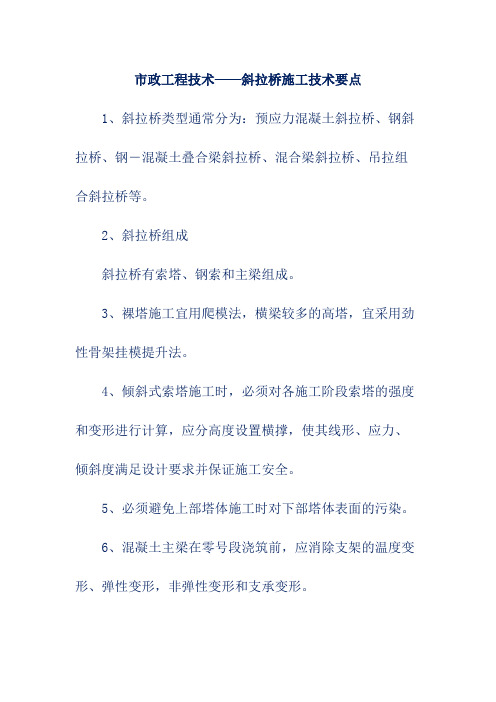 市政工程技术——斜拉桥施工技术要点

1、斜拉桥类型通常分为：预应力混凝土斜拉桥、钢斜拉桥、钢－混凝土叠合梁斜拉桥、混合梁斜拉桥、吊拉组合斜拉桥等。

2、斜拉桥组成

斜拉桥有索塔、钢索和主梁组成。

3、裸塔施工宜用爬模法，横梁较多的高塔，宜采用劲性骨架挂模提升法。

4、倾斜式索塔施工时，必须对各施工阶段索塔的强度和变形进行计算，应分高度设置横撑，使其线形、应力、倾斜度满足设计要求并保证施工安全。

5、必须避免上部塔体施工时对下部塔体表面的污染。

6、混凝土主梁在零号段浇筑前，应消除支架的温度变形、弹性变形，非弹性变形和支承变形。